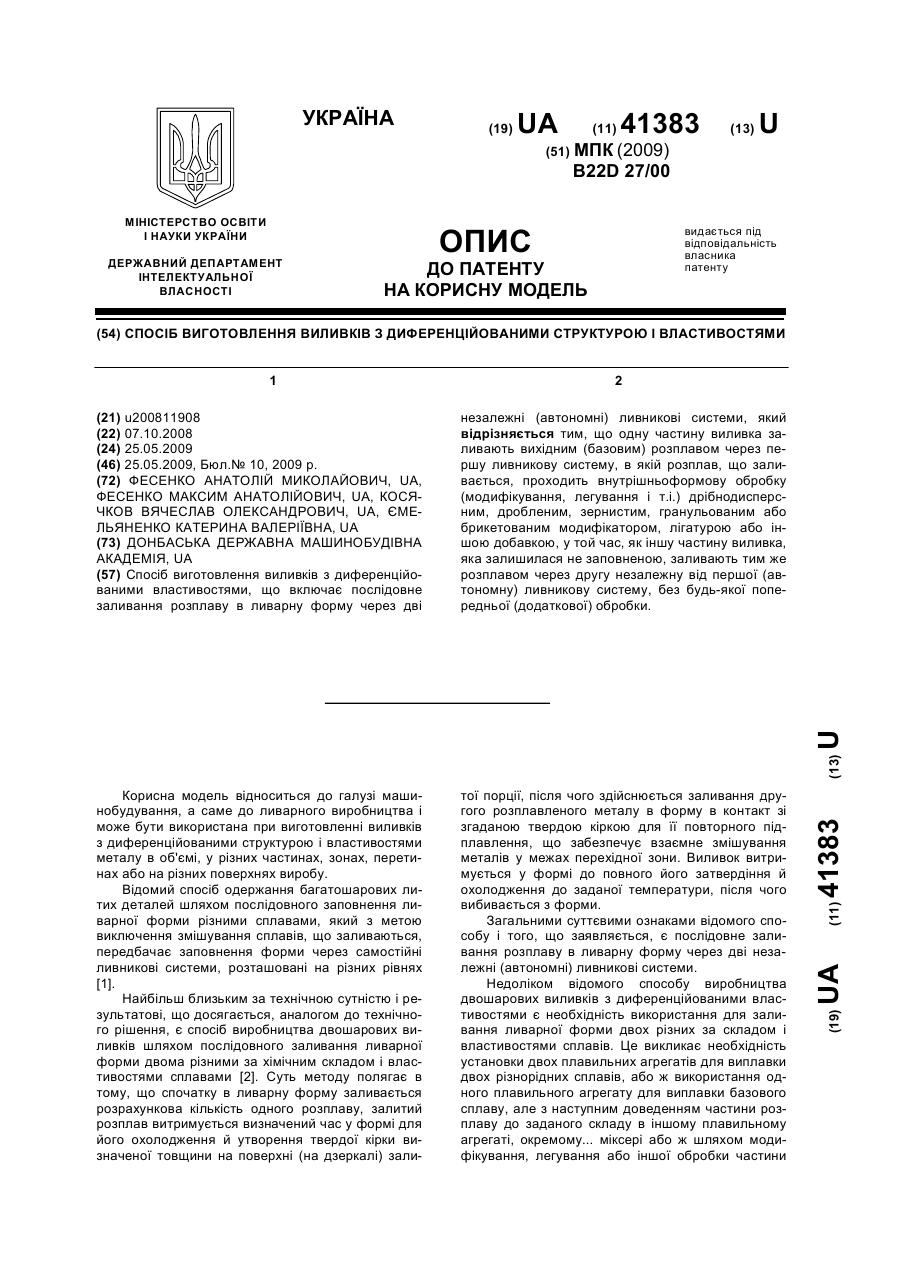 УКРАЇНА

(19) UA (11) 41383 (13) U

(51) МПК (2009)
B22D 27/00

МІНІСТЕРСТВО ОСВІТИ І НАУКИ УКРАЇНИ

ДЕРЖАВНИЙ ДЕПАРТАМЕНТ ІНТЕЛЕКТУАЛЬНОЇ ВЛАСНОСТІ

ОПИС
ДО ПАТЕНТУ
НА КОРИСНУ МОДЕЛЬ

видається під відповідальність власника патенту

(54) СПОСІБ ВИГОТОВЛЕННЯ ВИЛИВКІВ З ДИФЕРЕНЦІЙОВАНИМИ СТРУКТУРОЮ І ВЛАСТИВОСТЯМИ

1

(21) u200811908
(22) 07.10.2008
(24) 25.05.2009
(46) 25.05.2009, Бюл.№ 10, 2009 р.
(72) ФЕСЕНКО АНАТОЛІЙ МИКОЛАЙОВИЧ, UA, ФЕСЕНКО МАКСИМ АНАТОЛІЙОВИЧ, UA, КОСЯЧКОВ ВЯЧЕСЛАВ ОЛЕКСАНДРОВИЧ, UA, ЄМЕЛЬЯНЕНКО КАТЕРИНА ВАЛЕРІЇВНА, UA
(73) ДОНБАСЬКА ДЕРЖАВНА МАШИНОБУДІВНА АКАДЕМІЯ, UA
(57) Спосіб виготовлення виливків з диференційованими властивостями, що включає послідовне заливання розплаву в ливарну форму через дві

2

незалежні (автономні) ливникові системи, який відрізняється тим, що одну частину виливка заливають вихідним (базовим) розплавом через першу ливникову систему, в якій розплав, що заливається, проходить внутрішньоформову обробку (модифікування, легування і т.і.) дрібнодисперсним, дробленим, зернистим, гранульованим або брикетованим модифікатором, лігатурою або іншою добавкою, у той час, як іншу частину виливка, яка залишилася не заповненою, заливають тим же розплавом через другу незалежну від першої (автономну) ливникову систему, без будь-якої попередньої (додаткової) обробки.

Корисна модель відноситься до галузі машинобудування, а саме до ливарного виробництва і може бути використана при виготовленні виливків з диференційованими структурою і властивостями металу в об'ємі, у різних частинах, зонах, перетинах або на різних поверхнях виробу.

Відомий спосіб одержання багатошарових литих деталей шляхом послідовного заповнення ливарної форми різними сплавами, який з метою виключення змішування сплавів, що заливаються, передбачає заповнення форми через самостійні ливникові системи, розташовані на різних рівнях [1].

Найбільш близьким за технічною сутністю і результатові, що досягається, аналогом до технічного рішення, є спосіб виробництва двошарових виливків шляхом послідовного заливання ливарної форми двома різними за хімічним складом і властивостями сплавами [2]. Суть методу полягає в тому, що спочатку в ливарну форму заливається розрахункова кількість одного розплаву, залитий розплав витримується визначений час у формі для його охолодження й утворення твердої кірки визначеної товщини на поверхні (на дзеркалі) залитої порції, після чого здійснюється заливання другого розплавленого металу в форму в контакт зі згаданою твердою кіркою для її повторного підплавлення, що забезпечує взаємне змішування металів у межах перехідної зони. Виливок витримується у формі до повного його затвердіння й охолодження до заданої температури, після чого вибивається з форми.

Загальними суттєвими ознаками відомого способу і того, що заявляється, є послідовне заливання розплаву в ливарну форму через дві незалежні (автономні) ливникові системи.

Недоліком відомого способу виробництва двошарових виливків з диференційованими властивостями є необхідність використання для заливання ливарної форми двох різних за складом і властивостями сплавів. Це викликає необхідність установки двох плавильних агрегатів для виплавки двох різнорідних сплавів, або ж використання одного плавильного агрегату для виплавки базового сплаву, але з наступним доведенням частини розплаву до заданого складу в іншому плавильному агрегаті, окремому... міксері або ж шляхом модифікування, легування або іншої обробки частини

(19) UA (11) 41383 (13) U